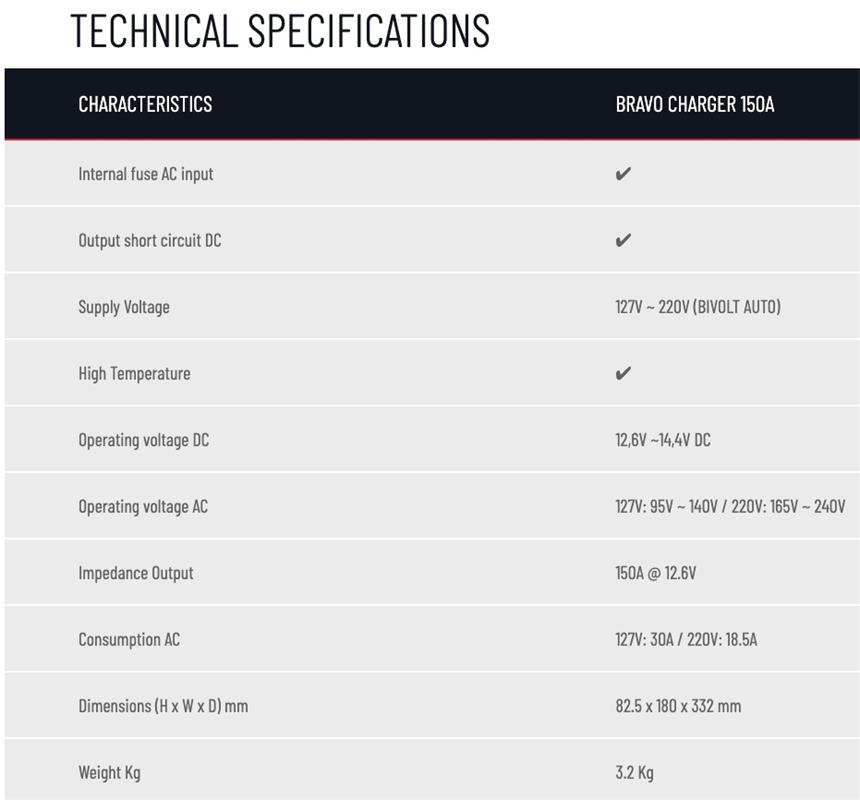 TECHNICAL SPECIFICATIONS

| CHARACTERISTICS | BRAVO CHARGER 150A |
|---|---|
| Internal fuse AC input | ✔ |
| Output short circuit DC | ✔ |
| Supply Voltage | 127V ~ 220V (BIVOLT AUTO) |
| High Temperature | ✔ |
| Operating voltage DC | 12,6V ~14,4V DC |
| Operating voltage AC | 127V: 95V ~ 140V / 220V: 165V ~ 240V |
| Impedance Output | 150A @ 12.6V |
| Consumption AC | 127V: 30A / 220V: 18.5A |
| Dimensions (H x W x D) mm | 82.5 x 180 x 332 mm |
| Weight Kg | 3.2 Kg |